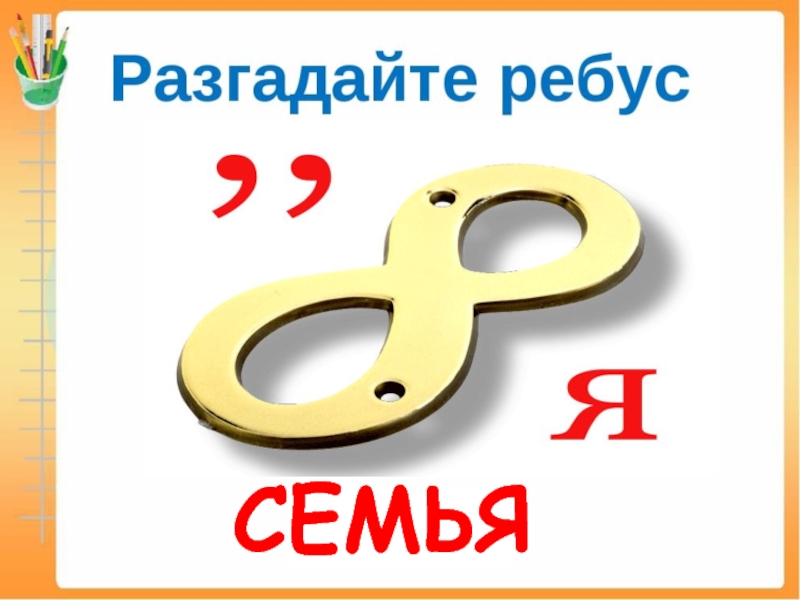 Разгадайте ребус

,,

8

Я

СЕМЬЯ